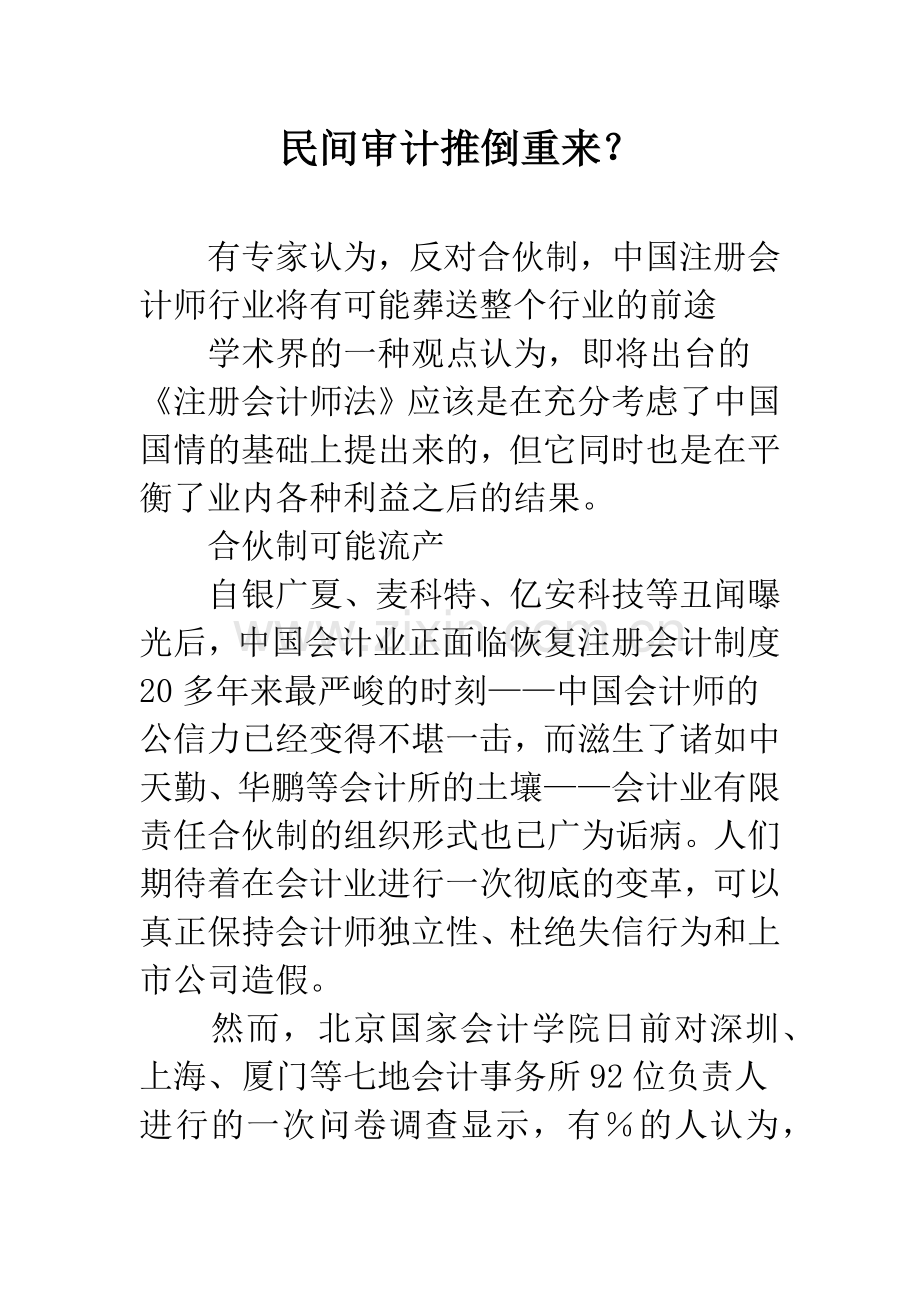 民间审计推倒重来？

有专家认为，反对合伙制，中国注册会计师行业将有可能葬送整个行业的前途

学术界的一种观点认为，即将出台的《注册会计师法》应该是在充分考虑了中国国情的基础上提出来的，但它同时也是在平衡了业内各种利益之后的结果。

合伙制可能流产

自银广夏、麦科特、亿安科技等丑闻曝光后，中国会计业正面临恢复注册会计制度20多年来最严峻的时刻——中国会计师的公信力已经变得不堪一击，而滋生了诸如中天勤、华鹏等会计所的土壤——会计业有限责任合伙制的组织形式也已广为诟病。人们期待着在会计业进行一次彻底的变革，可以真正保持会计师独立性、杜绝失信行为和上市公司造假。

然而，北京国家会计学院日前对深圳、上海、厦门等七地会计事务所92位负责人进行的一次问卷调查显示，有%的人认为，

www.zixin.com.cn